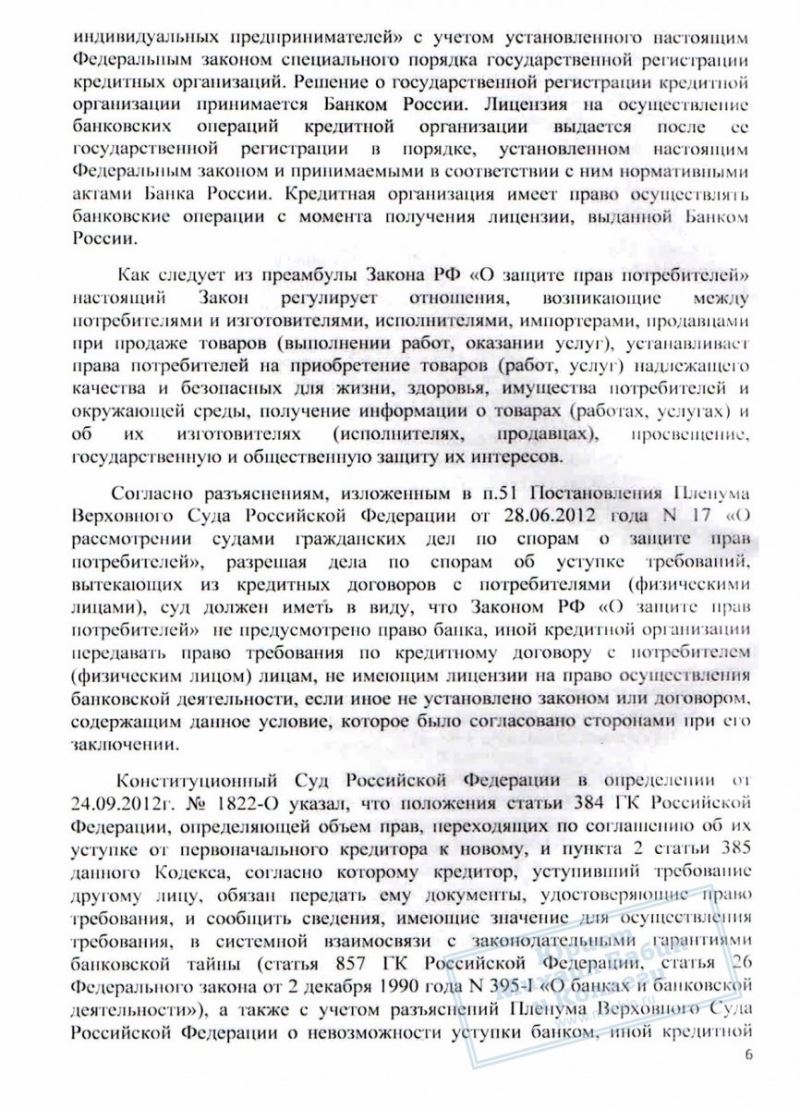 индивидуальных предпринимателей» с учетом установленного настоящим Федеральным законом специального порядка государственной регистрации кредитных организаций. Решение о государственной регистрации кредитной организации принимается Банком России. Лицензия на осуществление банковских операций кредитной организации выдается после ее государственной регистрации в порядке, установленном настоящим Федеральным законом и принимаемыми в соответствии с ним нормативными актами Банка России. Кредитная организация имеет право осуществлять банковские операции с момента получения лицензии, выданной Банком России.

Как следует из преамбулы Закона РФ «О защите прав потребителей» настоящий Закон регулирует отношения, возникающие между потребителями и изготовителями, исполнителями, импортерами, продавцами при продаже товаров (выполнении работ, оказании услуг), устанавливает права потребителей на приобретение товаров (работ, услуг) надлежащего качества и безопасных для жизни, здоровья, имущества потребителей и окружающей среды, получение информации о товарах (работах, услугах) и об их изготовителях (исполнителях, продавцах), просвещение, государственную и общественную защиту их интересов.

Согласно разъяснениям, изложенным в п.51 Постановления Пленума Верховного Суда Российской Федерации от 28.06.2012 года N 17 «О рассмотрении судами гражданских дел по спорам о защите прав потребителей», разрешая дела по спорам об уступке требований, вытекающих из кредитных договоров с потребителями (физическими лицами), суд должен иметь в виду, что Законом РФ «О защите прав потребителей» не предусмотрено право банка, иной кредитной организации передавать право требования по кредитному договору с потребителем (физическим лицом) лицам, не имеющим лицензии на право осуществления банковской деятельности, если иное не установлено законом или договором, содержащим данное условие, которое было согласовано сторонами при его заключении.

Конституционный Суд Российской Федерации в определении от 24.09.2012г. № 1822-О указал, что положения статьи 384 ГК Российской Федерации, определяющей объем прав, переходящих по соглашению об их уступке от первоначального кредитора к новому, и пункта 2 статьи 385 данного Кодекса, согласно которому кредитор, уступивший требование другому лицу, обязан передать ему документы, удостоверяющие право требования, и сообщить сведения, имеющие значение для осуществления требования, в системной взаимосвязи с законодательными гарантиями банковской тайны (статья 857 ГК Российской Федерации, статья 26 Федерального закона от 2 декабря 1990 года N 395-1 «О банках и банковской деятельности»), а также с учетом разъяснений Пленума Верховного Суда Российской Федерации о невозможности уступки банком, иной кредитной

6